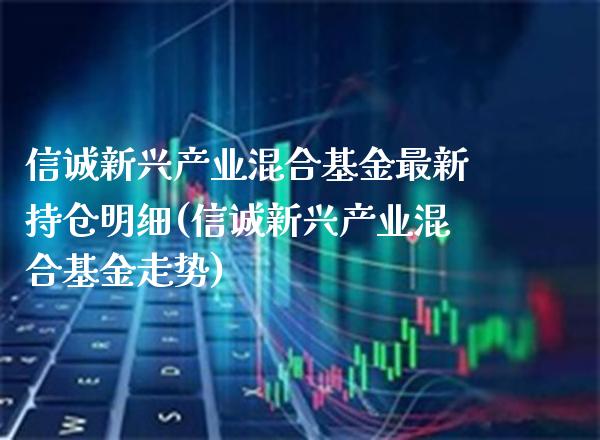 信诚新兴产业混合基金最新持仓明细(信诚新兴产业混合基金走势)